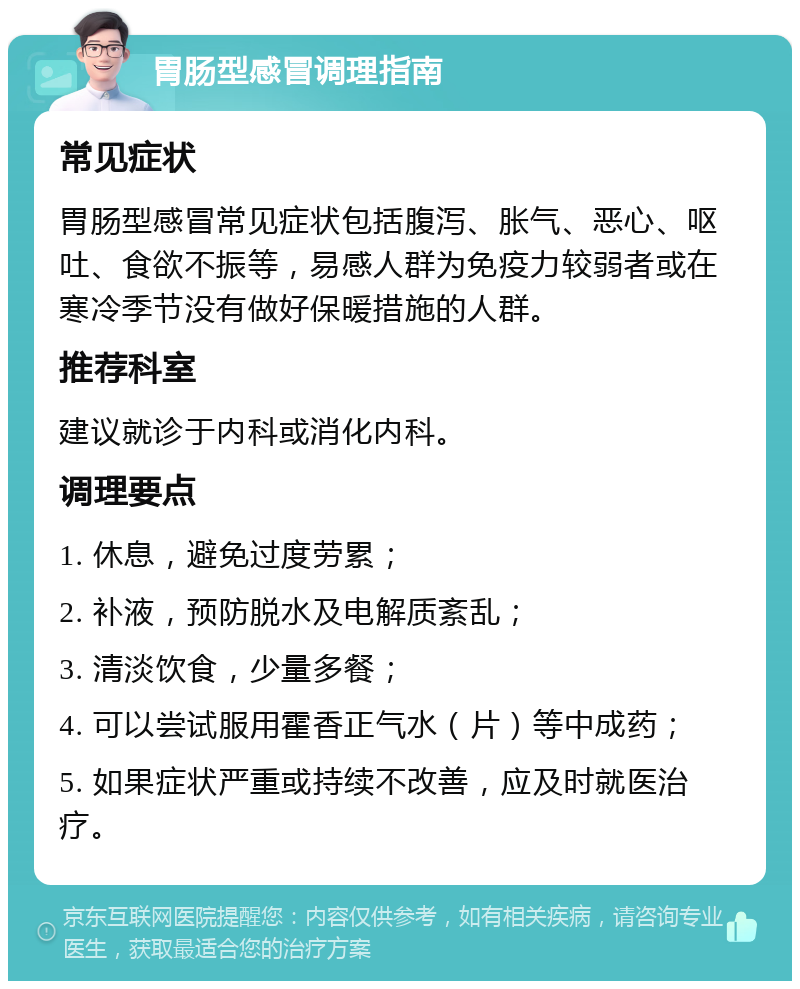 胃肠型感冒调理指南

常见症状

胃肠型感冒常见症状包括腹泻、胀气、恶心、呕吐、食欲不振等，易感人群为免疫力较弱者或在寒冷季节没有做好保暖措施的人群。

推荐科室

建议就诊于内科或消化内科。

调理要点

1. 休息，避免过度劳累；

2. 补液，预防脱水及电解质紊乱；

3. 清淡饮食，少量多餐；

4. 可以尝试服用霍香正气水（片）等中成药；

5. 如果症状严重或持续不改善，应及时就医治疗。

京东互联网医院提醒您：内容仅供参考，如有相关疾病，请咨询专业医生，获取最适合您的治疗方案